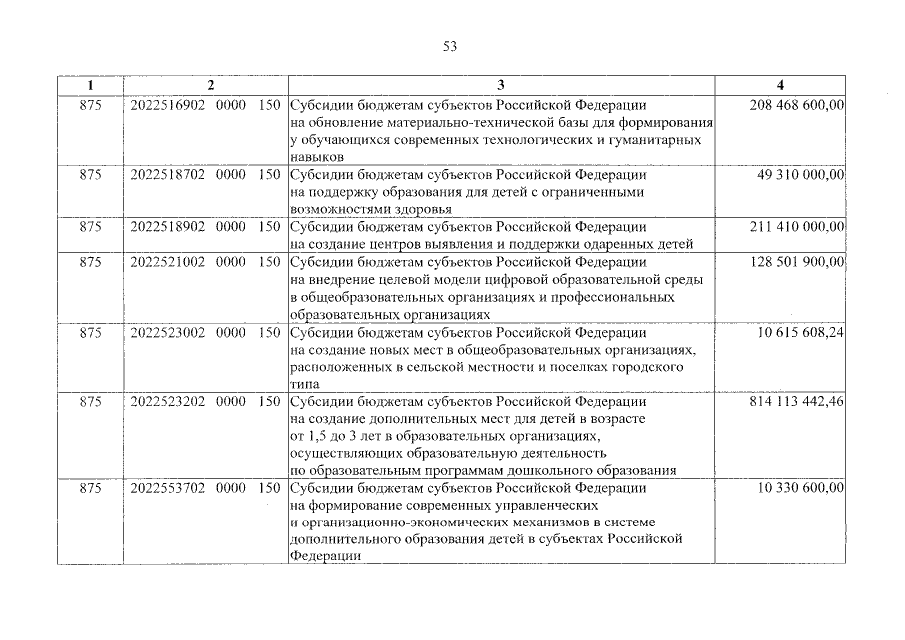 53

| 1 | 2 | 3 | 4 |
|---|---|---|---|
| 875 | 2022516902 0000 150 | Субсидии бюджетам субъектов Российской Федерации на обновление материально-технической базы для формирования у обучающихся современных технологических и гуманитарных навыков | 208 468 600,00 |
| 875 | 2022518702 0000 150 | Субсидии бюджетам субъектов Российской Федерации на поддержку образования для детей с ограниченными возможностями здоровья | 49 310 000,00 |
| 875 | 2022518902 0000 150 | Субсидии бюджетам субъектов Российской Федерации на создание центров выявления и поддержки одаренных детей | 211 410 000,00 |
| 875 | 2022521002 0000 150 | Субсидии бюджетам субъектов Российской Федерации на внедрение целевой модели цифровой образовательной среды в общеобразовательных организациях и профессиональных образовательных организациях | 128 501 900,00 |
| 875 | 2022523002 0000 150 | Субсидии бюджетам субъектов Российской Федерации на создание новых мест в общеобразовательных организациях, расположенных в сельской местности и поселках городского типа | 10 615 608,24 |
| 875 | 2022523202 0000 150 | Субсидии бюджетам субъектов Российской Федерации на создание дополнительных мест для детей в возрасте от 1,5 до 3 лет в образовательных организациях, осуществляющих образовательную деятельность по образовательным программам дошкольного образования | 814 113 442,46 |
| 875 | 2022553702 0000 150 | Субсидии бюджетам субъектов Российской Федерации на формирование современных управленческих и организационно-экономических механизмов в системе дополнительного образования детей в субъектах Российской Федерации | 10 330 600,00 |